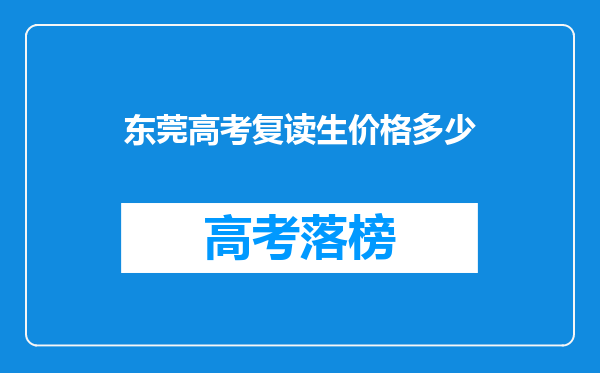 东莞高考复读生价格多少

高考落榜